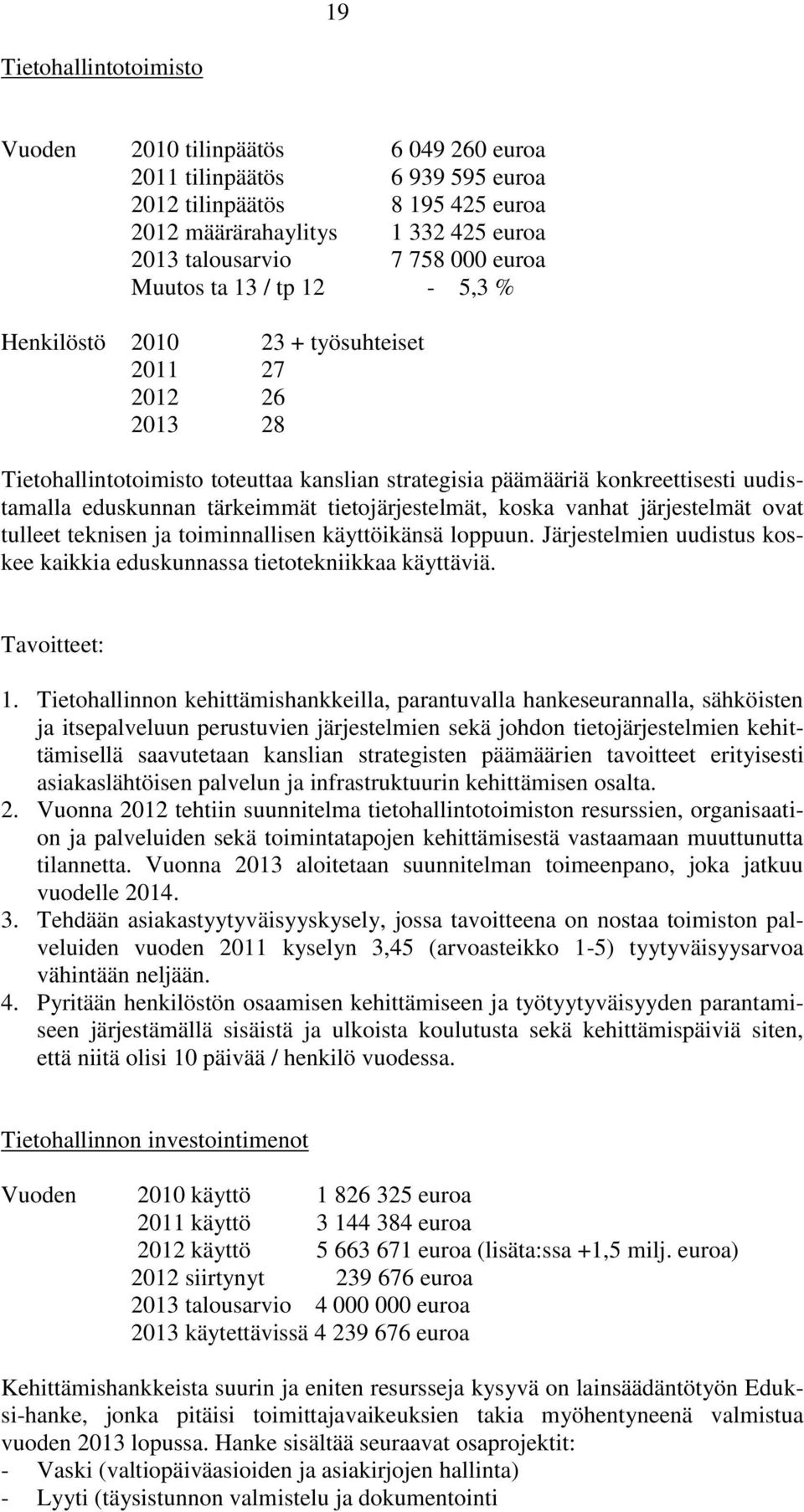 19

Tietohallintotoimisto

Vuoden 2010 tilinpäätös 6 049 260 euroa
2011 tilinpäätös 6 939 595 euroa
2012 tilinpäätös 8 195 425 euroa
2012 määrärahaylitys 1 332 425 euroa
2013 talousarvio 7 758 000 euroa
Muutos ta 13 / tp 12 - 5,3 %

Henkilöstö 2010 23 + työsuhteiset
2011 27
2012 26
2013 28

Tietohallintotoimisto toteuttaa kanslian strategisia päämääriä konkreettisesti uudistamalla eduskunnan tärkeimmät tietojärjestelmät, koska vanhat järjestelmät ovat tulleet teknisen ja toiminnallisen käyttöikänsä loppuun. Järjestelmien uudistus koskee kaikkia eduskunnassa tietotekniikkaa käyttäviä.

Tavoitteet:

1. Tietohallinnon kehittämishankkeilla, parantuvalla hankeseurannalla, sähköisten ja itsepalveluun perustuvien järjestelmien sekä johdon tietojärjestelmien kehittämisellä saavutetaan kanslian strategisten päämäärien tavoitteet erityisesti asiakaslähtöisen palvelun ja infrastruktuurin kehittämisen osalta.
2. Vuonna 2012 tehtiin suunnitelma tietohallintotoimiston resurssien, organisaation ja palveluiden sekä toimintatapojen kehittämisestä vastaamaan muuttunutta tilannetta. Vuonna 2013 aloitetaan suunnitelman toimeenpano, joka jatkuu vuodelle 2014.
3. Tehdään asiakastyytyväisyyskysely, jossa tavoitteena on nostaa toimiston palveluiden vuoden 2011 kyselyn 3,45 (arvoasteikko 1-5) tyytyväisyysarvoa vähintään neljään.
4. Pyritään henkilöstön osaamisen kehittämiseen ja työtyytyväisyyden parantamiseen järjestämällä sisäistä ja ulkoista koulutusta sekä kehittämispäiviä siten, että niitä olisi 10 päivää / henkilö vuodessa.

Tietohallinnon investointimenot

Vuoden 2010 käyttö 1 826 325 euroa
2011 käyttö 3 144 384 euroa
2012 käyttö 5 663 671 euroa (lisäta:ssa +1,5 milj. euroa)
2012 siirtynyt 239 676 euroa
2013 talousarvio 4 000 000 euroa
2013 käytettävissä 4 239 676 euroa

Kehittämishankkeista suurin ja eniten resursseja kysyvä on lainsäädäntötyön Eduksi-hanke, jonka pitäisi toimittajavaikeuksien takia myöhentyneenä valmistua vuoden 2013 lopussa. Hanke sisältää seuraavat osaprojektit:
- Vaski (valtiopäiväasioiden ja asiakirjojen hallinta)
- Lyyti (täysistunnon valmistelu ja dokumentointi